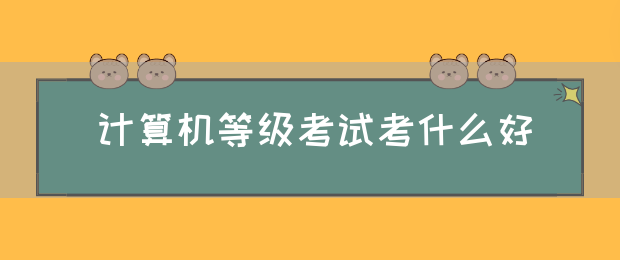 计算机等级考试考什么好